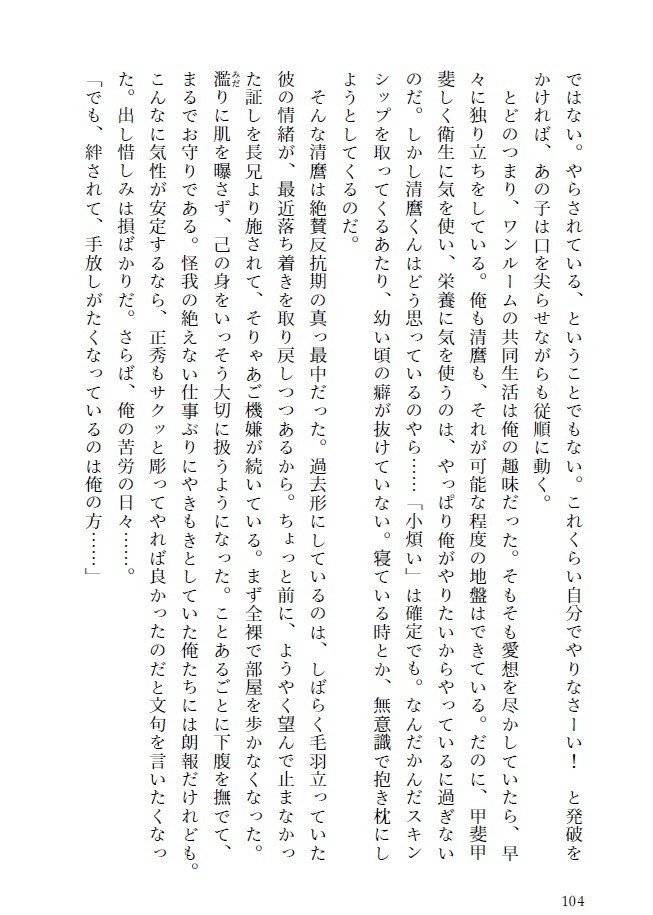 ではない。やらされている、ということでもない。これくらい自分でやりなさーい！　と発破をかければ、あの子は口を尖らせながらも従順に動く。

とどのつまり、ワンルームの共同生活は俺の趣味だった。そもそも愛想を尽かしていたら、早々に独り立ちをしている。俺も清麿も、それが可能な程度の地盤はできている。だのに、甲斐甲斐しく衛生に気を使い、栄養に気を使うのは、やっぱり俺がやりたいからやっているに過ぎないのだ。しかし清麿くんはどう思っているのやら……「小煩い」は確定でも。なんだかんだスキンシップを取ってくるあたり、幼い頃の癖が抜けていない。寝ている時とか、無意識で抱き枕にしようとしてくるのだ。

そんな清麿は絶賛反抗期の真っ最中だった。過去形にしているのは、しばらく毛羽立っていた彼の情緒が、最近落ち着きを取り戻しつつあるから。ちょっと前に、ようやく望んで止まなかった証しを長兄より施されて、そりゃあご機嫌が続いている。まず全裸で部屋を歩かなくなった。濫りに肌を曝さず、己の身をいっそう大切に扱うようになった。ことあるごとに下腹を撫でて、まるでお守りである。怪我の絶えない仕事ぶりにやきもきとしていた俺たちには朗報だけれども。こんなに気性が安定するなら、正秀もサクッと彫ってやれば良かったのだと文句を言いたくなった。出し惜しみは損ばかりだ。さらば、俺の苦労の日々……。

「でも、絆されて、手放しがたくなっているのは俺の方……」

104